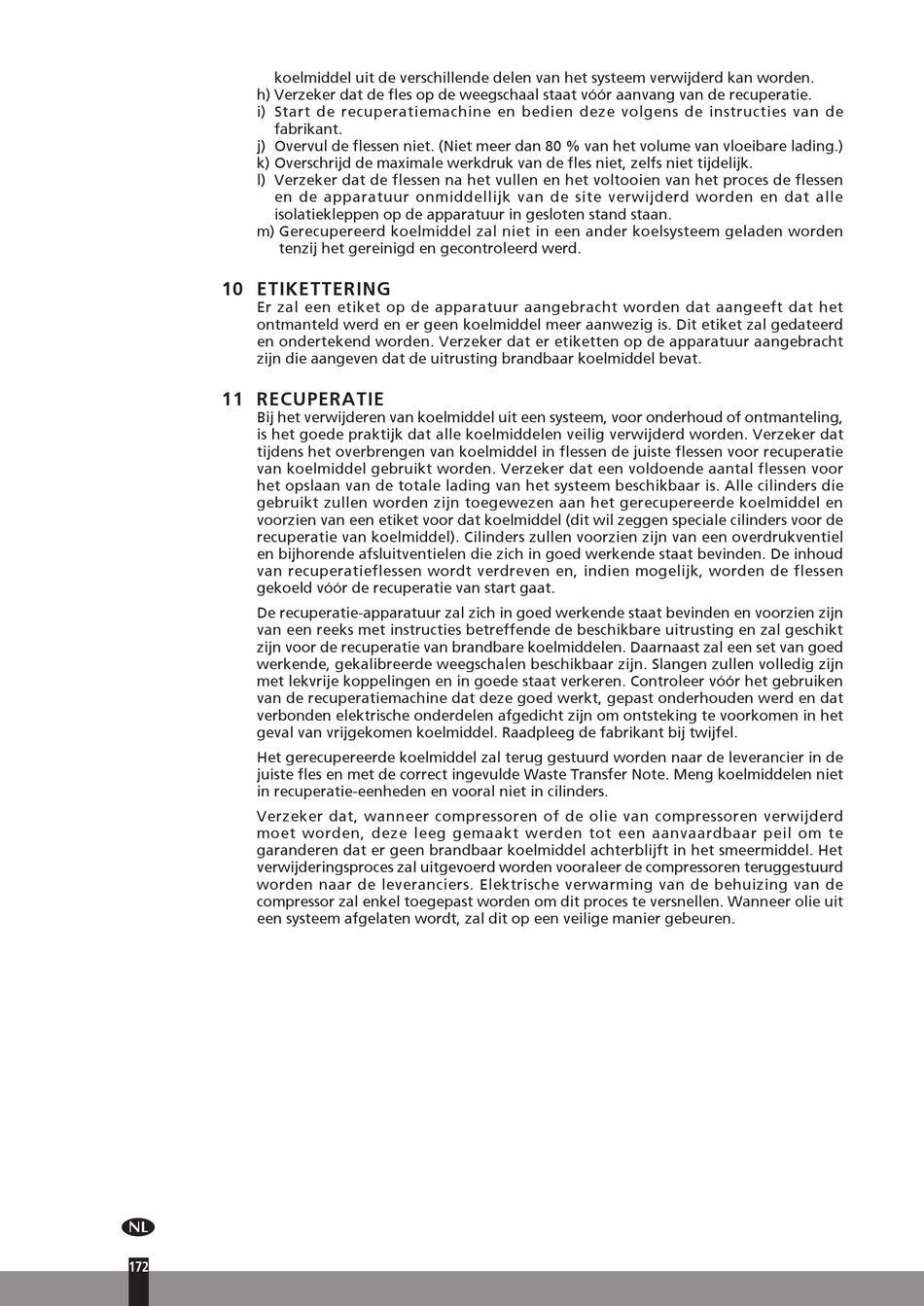 koelmiddel uit de verschillende delen van het systeem verwijderd kan worden.
h) Verzeker dat de fles op de weegschaal staat vóór aanvang van de recuperatie.
i) Start de recuperatiemachine en bedien deze volgens de instructies van de fabrikant.
j) Overvul de flessen niet. (Niet meer dan 80 % van het volume van vloeibare lading.)
k) Overschrijd de maximale werkdruk van de fles niet, zelfs niet tijdelijk.
l) Verzeker dat de flessen na het vullen en het voltooien van het proces de flessen en de apparatuur onmiddellijk van de site verwijderd worden en dat alle isolatiekleppen op de apparatuur in gesloten stand staan.
m) Gerecupereerd koelmiddel zal niet in een ander koelsysteem geladen worden tenzij het gereinigd en gecontroleerd werd.

10 ETIKETTERING
Er zal een etiket op de apparatuur aangebracht worden dat aangeeft dat het ontmanteld werd en er geen koelmiddel meer aanwezig is. Dit etiket zal gedateerd en ondertekend worden. Verzeker dat er etiketten op de apparatuur aangebracht zijn die aangeven dat de uitrusting brandbaar koelmiddel bevat.

11 RECUPERATIE
Bij het verwijderen van koelmiddel uit een systeem, voor onderhoud of ontmanteling, is het goede praktijk dat alle koelmiddelen veilig verwijderd worden. Verzeker dat tijdens het overbrengen van koelmiddel in flessen de juiste flessen voor recuperatie van koelmiddel gebruikt worden. Verzeker dat een voldoende aantal flessen voor het opslaan van de totale lading van het systeem beschikbaar is. Alle cilinders die gebruikt zullen worden zijn toegewezen aan het gerecupereerde koelmiddel en voorzien van een etiket voor dat koelmiddel (dit wil zeggen speciale cilinders voor de recuperatie van koelmiddel). Cilinders zullen voorzien zijn van een overdrukventiel en bijhorende afsluitventielen die zich in goed werkende staat bevinden. De inhoud van recuperatieflessen wordt verdreven en, indien mogelijk, worden de flessen gekoeld vóór de recuperatie van start gaat.

De recuperatie-apparatuur zal zich in goed werkende staat bevinden en voorzien zijn van een reeks met instructies betreffende de beschikbare uitrusting en zal geschikt zijn voor de recuperatie van brandbare koelmiddelen. Daarnaast zal een set van goed werkende, gekalibreerde weegschalen beschikbaar zijn. Slangen zullen volledig zijn met lekvrije koppelingen en in goede staat verkeren. Controleer vóór het gebruiken van de recuperatiemachine dat deze goed werkt, gepast onderhouden werd en dat verbonden elektrische onderdelen afgedicht zijn om ontsteking te voorkomen in het geval van vrijgekomen koelmiddel. Raadpleeg de fabrikant bij twijfel.

Het gerecupereerde koelmiddel zal terug gestuurd worden naar de leverancier in de juiste fles en met de correct ingevulde Waste Transfer Note. Meng koelmiddelen niet in recuperatie-eenheden en vooral niet in cilinders.

Verzeker dat, wanneer compressoren of de olie van compressoren verwijderd moet worden, deze leeg gemaakt werden tot een aanvaardbaar peil om te garanderen dat er geen brandbaar koelmiddel achterblijft in het smeermiddel. Het verwijderingsproces zal uitgevoerd worden vooraleer de compressoren teruggestuurd worden naar de leveranciers. Elektrische verwarming van de behuizing van de compressor zal enkel toegepast worden om dit proces te versnellen. Wanneer olie uit een systeem afgelaten wordt, zal dit op een veilige manier gebeuren.

NL
172